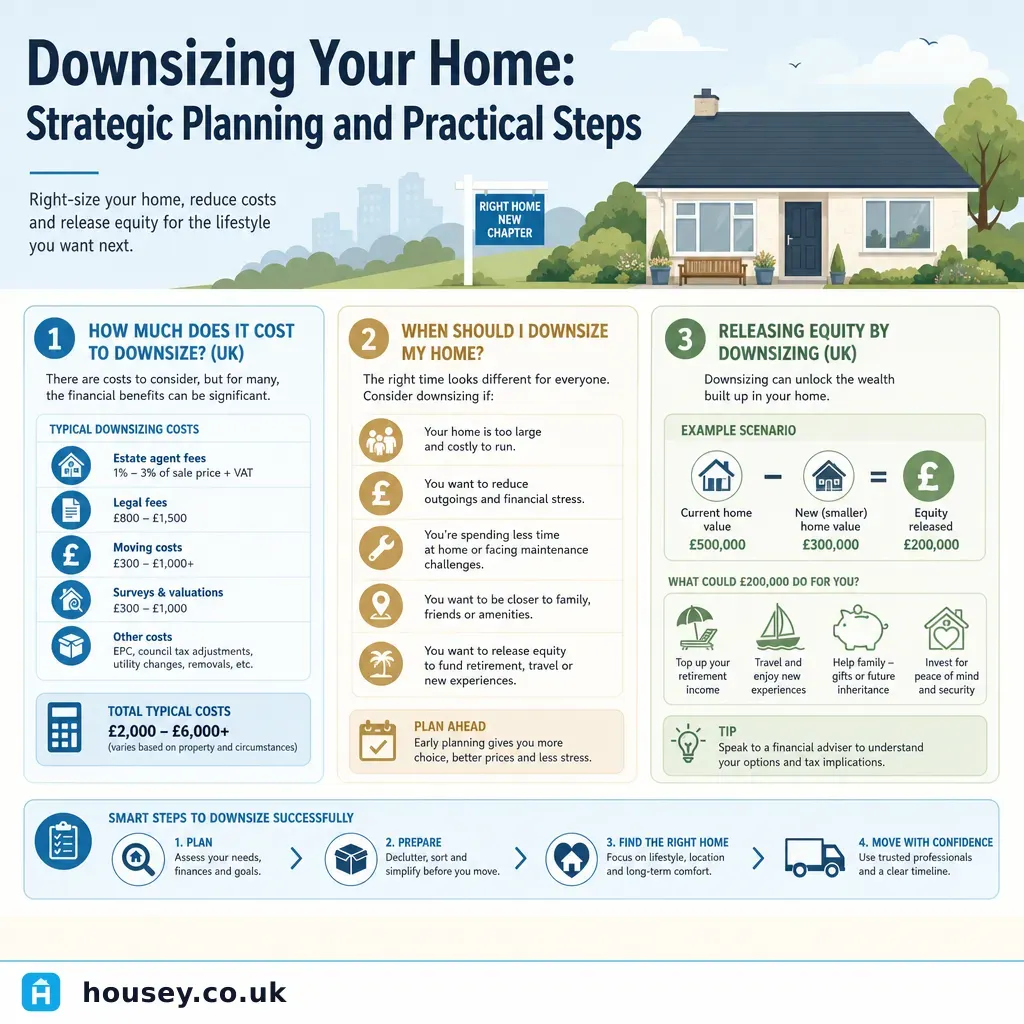 Downsizing Your Home:
Strategic Planning and Practical Steps

Right-size your home, reduce costs and release equity for the lifestyle you want next.

RIGHT HOME
NEW
CHAPTER

1 HOW MUCH DOES IT COST TO DOWNSIZE? (UK)

There are costs to consider, but for many, the financial benefits can be significant.

TYPICAL DOWNSIZING COSTS

Estate agent fees
1% – 3% of sale price + VAT

Legal fees
£800 – £1,500

Moving costs
£300 – £1,000+

Surveys & valuations
£300 – £1,000

Other costs
EPC, council tax adjustments, utility changes, removals, etc.

TOTAL TYPICAL COSTS
£2,000 – £6,000+
(varies based on property and circumstances)

2 WHEN SHOULD I DOWNSIZE MY HOME?

The right time looks different for everyone. Consider downsizing if:

Your home is too large and costly to run.

You want to reduce outgoings and financial stress.

You're spending less time at home or facing maintenance challenges.

You want to be closer to family, friends or amenities.

You want to release equity to fund retirement, travel or new experiences.

PLAN AHEAD
Early planning gives you more choice, better prices and less stress.

3 RELEASING EQUITY BY DOWNSIZING (UK)

Downsizing can unlock the wealth built up in your home.

EXAMPLE SCENARIO

Current home value
£500,000
–
New (smaller) home value
£300,000
=
Equity released
£200,000

WHAT COULD £200,000 DO FOR YOU?

Top up your retirement income

Travel and enjoy new experiences

Help family – gifts or future inheritance

Invest for peace of mind and security

TIP
Speak to a financial adviser to understand your options and tax implications.

SMART STEPS TO DOWNSIZE SUCCESSFULLY

1. PLAN
Assess your needs, finances and goals.

2. PREPARE
Declutter, sort and simplify before you move.

3. FIND THE RIGHT HOME
Focus on lifestyle, location and long-term comfort.

4. MOVE WITH CONFIDENCE
Use trusted professionals and a clear timeline.

housey.co.uk